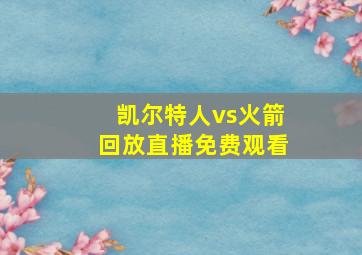 凯尔特人vs火箭
回放直播免费观看